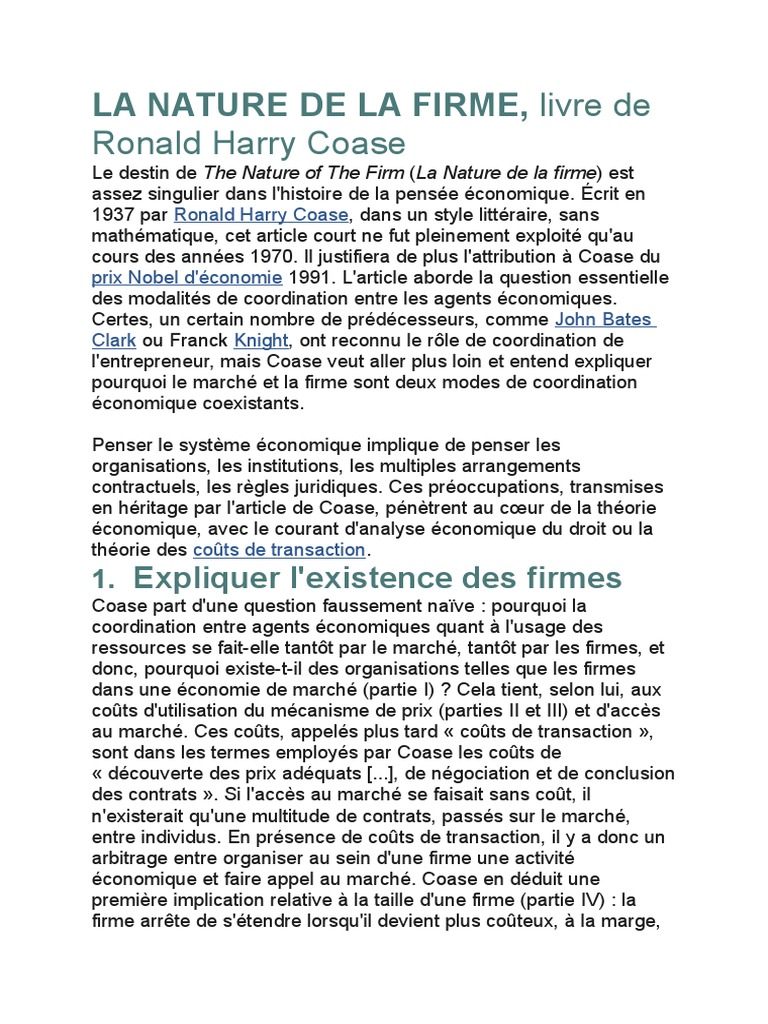 LA NATURE DE LA FIRME, livre de Ronald Harry Coase

Le destin de The Nature of The Firm (La Nature de la firme) est assez singulier dans l'histoire de la pensée économique. Écrit en 1937 par Ronald Harry Coase, dans un style littéraire, sans mathématique, cet article court ne fut pleinement exploité qu'au cours des années 1970. Il justifiera de plus l'attribution à Coase du prix Nobel d'économie 1991. L'article aborde la question essentielle des modalités de coordination entre les agents économiques. Certes, un certain nombre de prédécesseurs, comme John Bates Clark ou Franck Knight, ont reconnu le rôle de coordination de l'entrepreneur, mais Coase veut aller plus loin et entend expliquer pourquoi le marché et la firme sont deux modes de coordination économique coexistants.

Penser le système économique implique de penser les organisations, les institutions, les multiples arrangements contractuels, les règles juridiques. Ces préoccupations, transmises en héritage par l'article de Coase, pénètrent au cœur de la théorie économique, avec le courant d'analyse économique du droit ou la théorie des coûts de transaction.

1. Expliquer l'existence des firmes

Coase part d'une question faussement naïve : pourquoi la coordination entre agents économiques quant à l'usage des ressources se fait-elle tantôt par le marché, tantôt par les firmes, et donc, pourquoi existe-t-il des organisations telles que les firmes dans une économie de marché (partie I) ? Cela tient, selon lui, aux coûts d'utilisation du mécanisme de prix (parties II et III) et d'accès au marché. Ces coûts, appelés plus tard « coûts de transaction », sont dans les termes employés par Coase les coûts de « découverte des prix adéquats [...], de négociation et de conclusion des contrats ». Si l'accès au marché se faisait sans coût, il n'existerait qu'une multitude de contrats, passés sur le marché, entre individus. En présence de coûts de transaction, il y a donc un arbitrage entre organiser au sein d'une firme une activité économique et faire appel au marché. Coase en déduit une première implication relative à la taille d'une firme (partie IV) : la firme arrête de s'étendre lorsqu'il devient plus coûteux, à la marge,